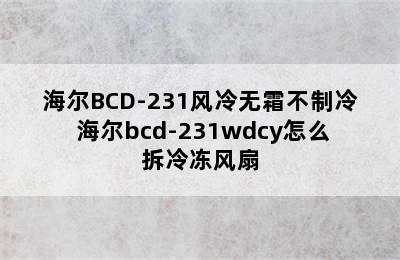 海尔BCD-231风冷无霜不制冷 海尔bcd-231wdcy怎么拆冷冻风扇